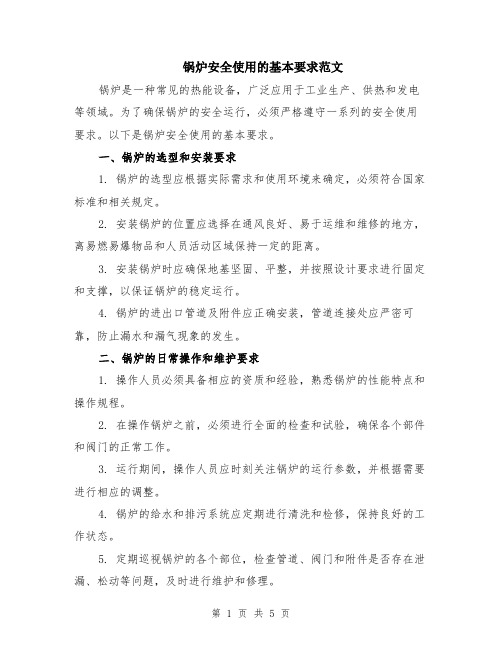 锅炉安全使用的基本要求范文

锅炉是一种常见的热能设备，广泛应用于工业生产、供热和发电等领域。为了确保锅炉的安全运行，必须严格遵守一系列的安全使用要求。以下是锅炉安全使用的基本要求。

一、锅炉的选型和安装要求

1. 锅炉的选型应根据实际需求和使用环境来确定，必须符合国家标准和相关规定。

2. 安装锅炉的位置应选择在通风良好、易于运维和维修的地方，离易燃易爆物品和人员活动区域保持一定的距离。

3. 安装锅炉时应确保地基坚固、平整，并按照设计要求进行固定和支撑，以保证锅炉的稳定运行。

4. 锅炉的进出口管道及附件应正确安装，管道连接处应严密可靠，防止漏水和漏气现象的发生。

二、锅炉的日常操作和维护要求

1. 操作人员必须具备相应的资质和经验，熟悉锅炉的性能特点和操作规程。

2. 在操作锅炉之前，必须进行全面的检查和试验，确保各个部件和阀门的正常工作。

3. 运行期间，操作人员应时刻关注锅炉的运行参数，并根据需要进行相应的调整。

4. 锅炉的给水和排污系统应定期进行清洗和检修，保持良好的工作状态。

5. 定期巡视锅炉的各个部位，检查管道、阀门和附件是否存在泄漏、松动等问题，及时进行维护和修理。

第 1 页 共 5 页